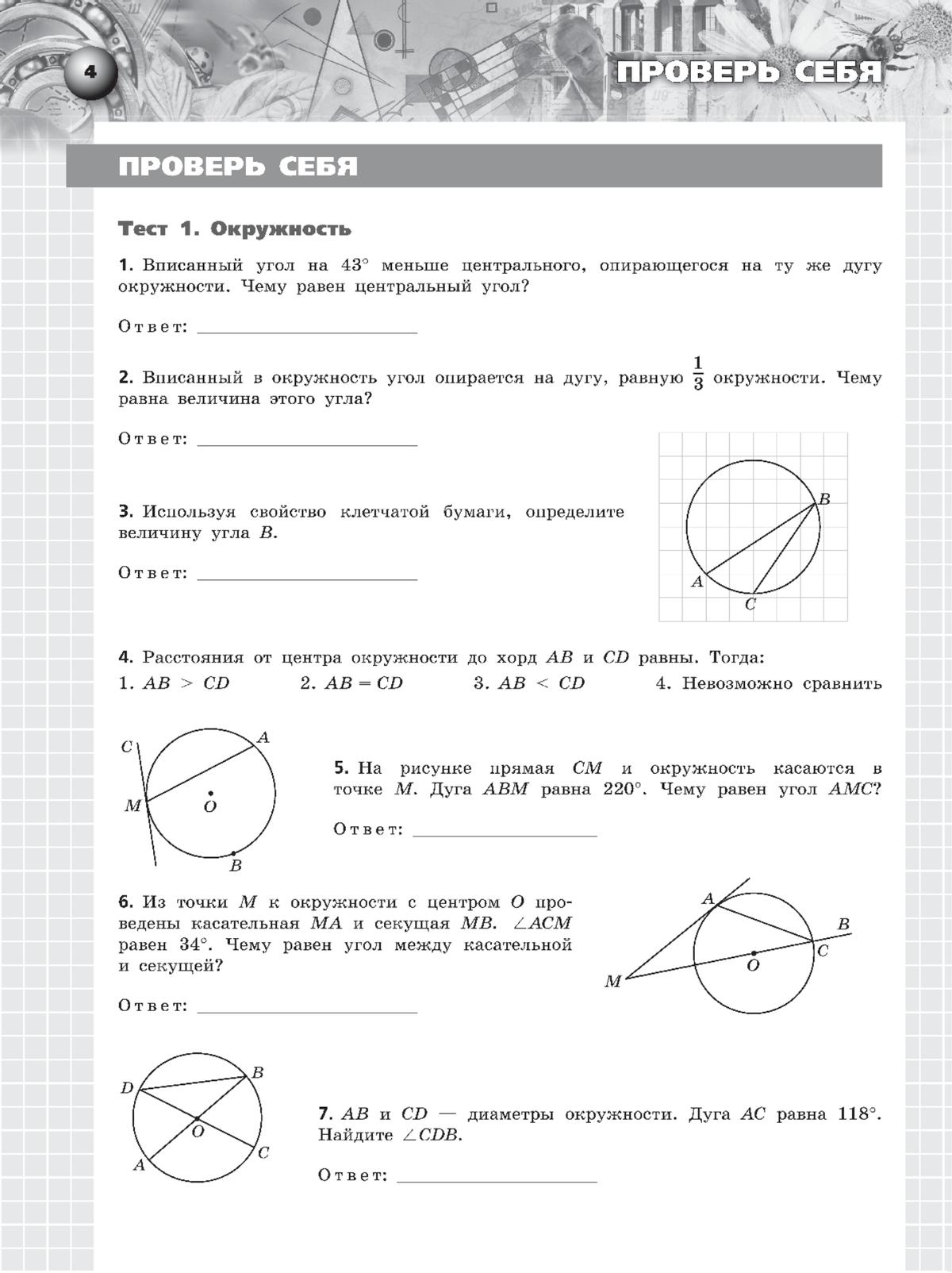 4

ПРОВЕРЬ СЕБЯ

ПРОВЕРЬ СЕБЯ

Тест 1. Окружность

1. Вписанный угол на 43° меньше центрального, опирающегося на ту же дугу окружности. Чему равен центральный угол?

Ответ: ____

2. Вписанный в окружность угол опирается на дугу, равную $\frac{1}{3}$ окружности. Чему равна величина этого угла?

Ответ: ____

3. Используя свойство клетчатой бумаги, определите величину угла B.

Ответ: ____

B
A
C

4. Расстояния от центра окружности до хорд AB и CD равны. Тогда:
1. $AB > CD$ 2. $AB = CD$ 3. $AB < CD$ 4. Невозможно сравнить

C
A
M
O
B

5. На рисунке прямая CM и окружность касаются в точке M. Дуга ABM равна 220°. Чему равен угол AMC?

Ответ: ____

6. Из точки M к окружности с центром O проведены касательная MA и секущая MB. $\angle ACM$ равен 34°. Чему равен угол между касательной и секущей?

Ответ: ____

A
B
C
O
M

D
B
O
C
A

7. AB и CD — диаметры окружности. Дуга AC равна 118°. Найдите $\angle CDB$.

Ответ: ____